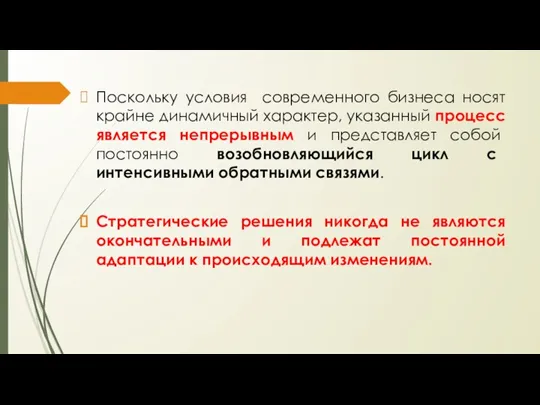 Поскольку условия современного бизнеса носят крайне динамичный характер, указанный процесс является непрерывным и представляет собой постоянно возобновляющийся цикл с интенсивными обратными связями.

Стратегические решения никогда не являются окончательными и подлежат постоянной адаптации к происходящим изменениям.